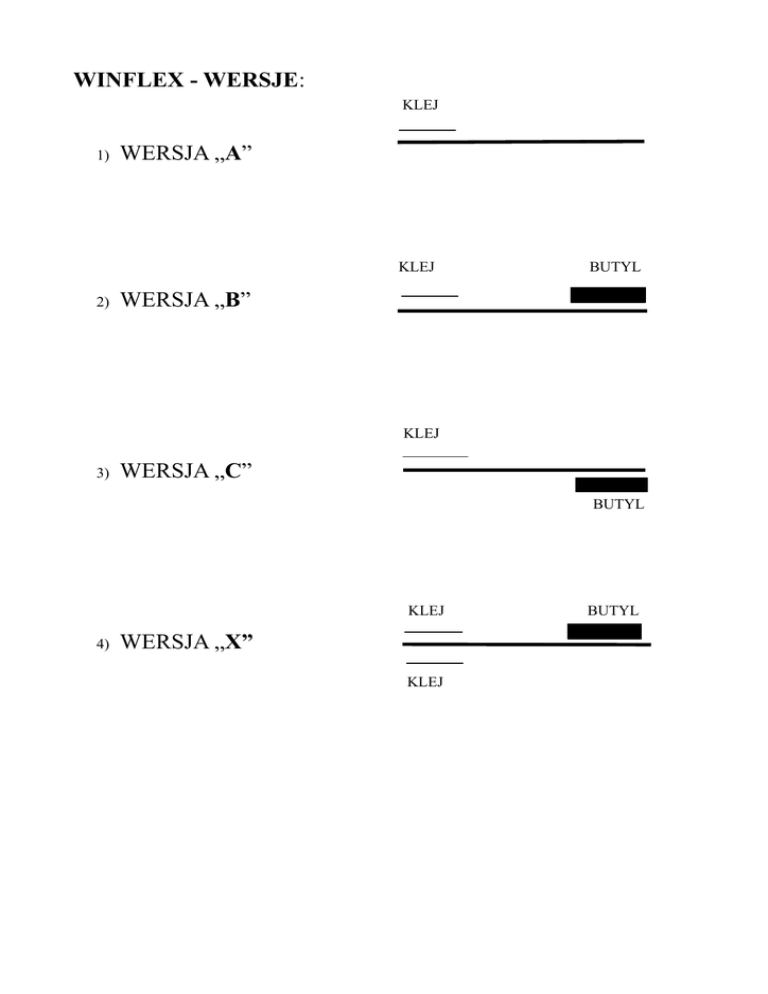 WINFLEX - WERSJE:

KLEJ

1) WERSJA „A”

KLEJ

BUTYL

2) WERSJA „B”

KLEJ

3) WERSJA „C”

BUTYL

KLEJ

BUTYL

4) WERSJA „X”

KLEJ